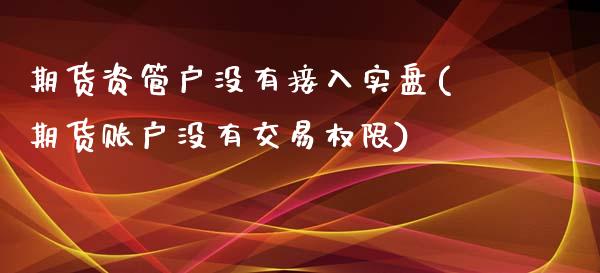 期货资管户没有接入实盘(期货账户没有交易权限)